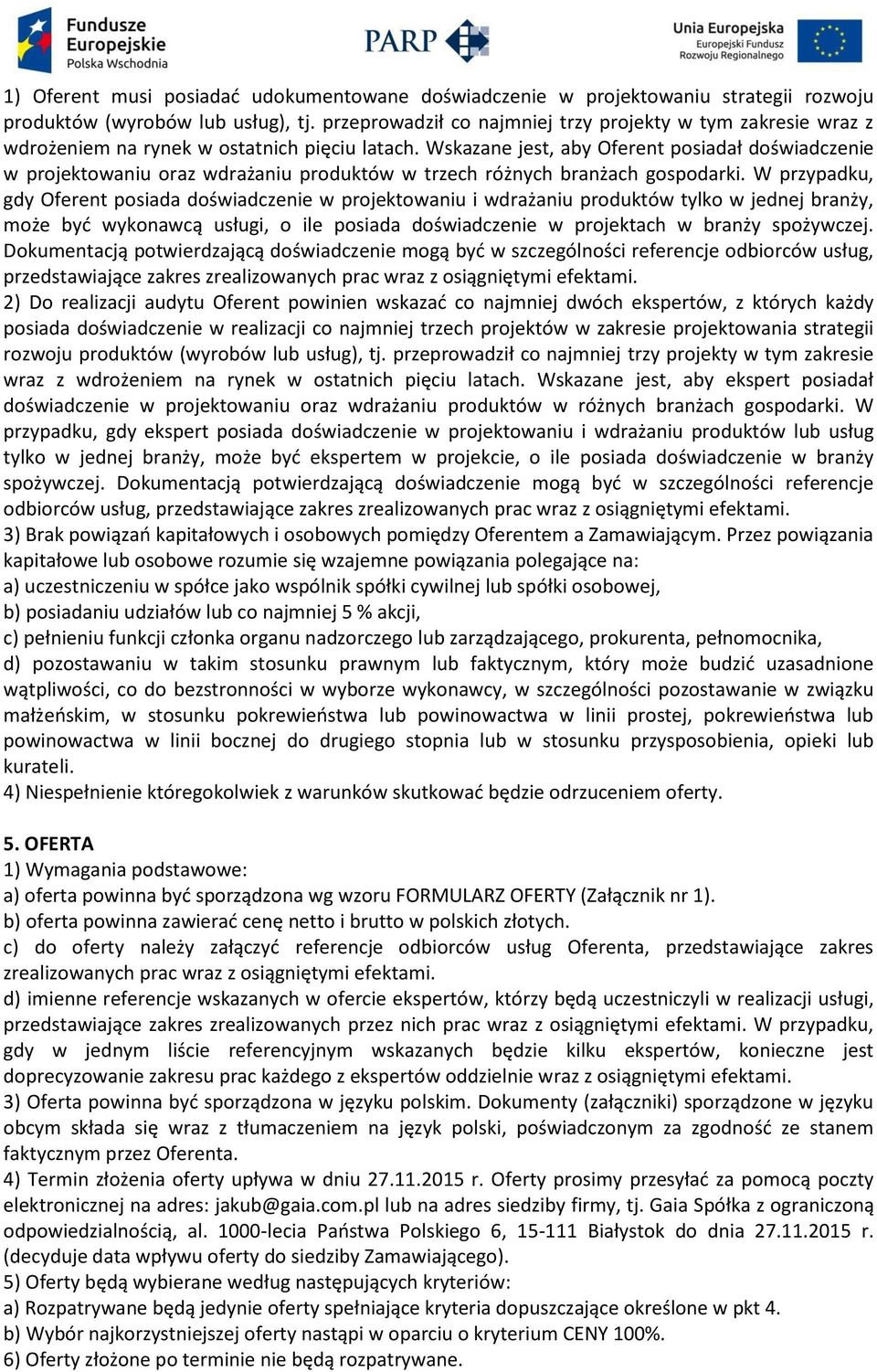 Fundusze Europejskie Polska Wschodnia

PARP

Unia Europejska Europejski Fundusz Rozwoju Regionalnego

1) Oferent musi posiadać udokumentowane doświadczenie w projektowaniu strategii rozwoju produktów (wyrobów lub usług), tj. przeprowadził co najmniej trzy projekty w tym zakresie wraz z wdrożeniem na rynek w ostatnich pięciu latach. Wskazane jest, aby Oferent posiadał doświadczenie w projektowaniu oraz wdrażaniu produktów w trzech różnych branżach gospodarki. W przypadku, gdy Oferent posiada doświadczenie w projektowaniu i wdrażaniu produktów tylko w jednej branży, może być wykonawcą usługi, o ile posiada doświadczenie w projektach w branży spożywczej. Dokumentacją potwierdzającą doświadczenie mogą być w szczególności referencje odbiorców usług, przedstawiające zakres zrealizowanych prac wraz z osiągniętymi efektami.
2) Do realizacji audytu Oferent powinien wskazać co najmniej dwóch ekspertów, z których każdy posiada doświadczenie w realizacji co najmniej trzech projektów w zakresie projektowania strategii rozwoju produktów (wyrobów lub usług), tj. przeprowadził co najmniej trzy projekty w tym zakresie wraz z wdrożeniem na rynek w ostatnich pięciu latach. Wskazane jest, aby ekspert posiadał doświadczenie w projektowaniu oraz wdrażaniu produktów w różnych branżach gospodarki. W przypadku, gdy ekspert posiada doświadczenie w projektowaniu i wdrażaniu produktów lub usług tylko w jednej branży, może być ekspertem w projekcie, o ile posiada doświadczenie w branży spożywczej. Dokumentacją potwierdzającą doświadczenie mogą być w szczególności referencje odbiorców usług, przedstawiające zakres zrealizowanych prac wraz z osiągniętymi efektami.
3) Brak powiązań kapitałowych i osobowych pomiędzy Oferentem a Zamawiającym. Przez powiązania kapitałowe lub osobowe rozumie się wzajemne powiązania polegające na:
a) uczestniczeniu w spółce jako wspólnik spółki cywilnej lub spółki osobowej,
b) posiadaniu udziałów lub co najmniej 5 % akcji,
c) pełnieniu funkcji członka organu nadzorczego lub zarządzającego, prokurenta, pełnomocnika,
d) pozostawaniu w takim stosunku prawnym lub faktycznym, który może budzić uzasadnione wątpliwości, co do bezstronności w wyborze wykonawcy, w szczególności pozostawanie w związku małżeńskim, w stosunku pokrewieństwa lub powinowactwa w linii prostej, pokrewieństwa lub powinowactwa w linii bocznej do drugiego stopnia lub w stosunku przysposobienia, opieki lub kurateli.
4) Niespełnienie któregokolwiek z warunków skutkować będzie odrzuceniem oferty.

5. OFERTA
1) Wymagania podstawowe:
a) oferta powinna być sporządzona wg wzoru FORMULARZ OFERTY (Załącznik nr 1).
b) oferta powinna zawierać cenę netto i brutto w polskich złotych.
c) do oferty należy załączyć referencje odbiorców usług Oferenta, przedstawiające zakres zrealizowanych prac wraz z osiągniętymi efektami.
d) imienne referencje wskazanych w ofercie ekspertów, którzy będą uczestniczyli w realizacji usługi, przedstawiające zakres zrealizowanych przez nich prac wraz z osiągniętymi efektami. W przypadku, gdy w jednym liście referencyjnym wskazanych będzie kilku ekspertów, konieczne jest doprecyzowanie zakresu prac każdego z ekspertów oddzielnie wraz z osiągniętymi efektami.
3) Oferta powinna być sporządzona w języku polskim. Dokumenty (załączniki) sporządzone w języku obcym składa się wraz z tłumaczeniem na język polski, poświadczonym za zgodność ze stanem faktycznym przez Oferenta.
4) Termin złożenia oferty upływa w dniu 27.11.2015 r. Oferty prosimy przesyłać za pomocą poczty elektronicznej na adres: jakub@gaia.com.pl lub na adres siedziby firmy, tj. Gaia Spółka z ograniczoną odpowiedzialnością, al. 1000-lecia Państwa Polskiego 6, 15-111 Białystok do dnia 27.11.2015 r. (decyduje data wpływu oferty do siedziby Zamawiającego).
5) Oferty będą wybierane według następujących kryteriów:
a) Rozpatrywane będą jedynie oferty spełniające kryteria dopuszczające określone w pkt 4.
b) Wybór najkorzystniejszej oferty nastąpi w oparciu o kryterium CENY 100%.
6) Oferty złożone po terminie nie będą rozpatrywane.